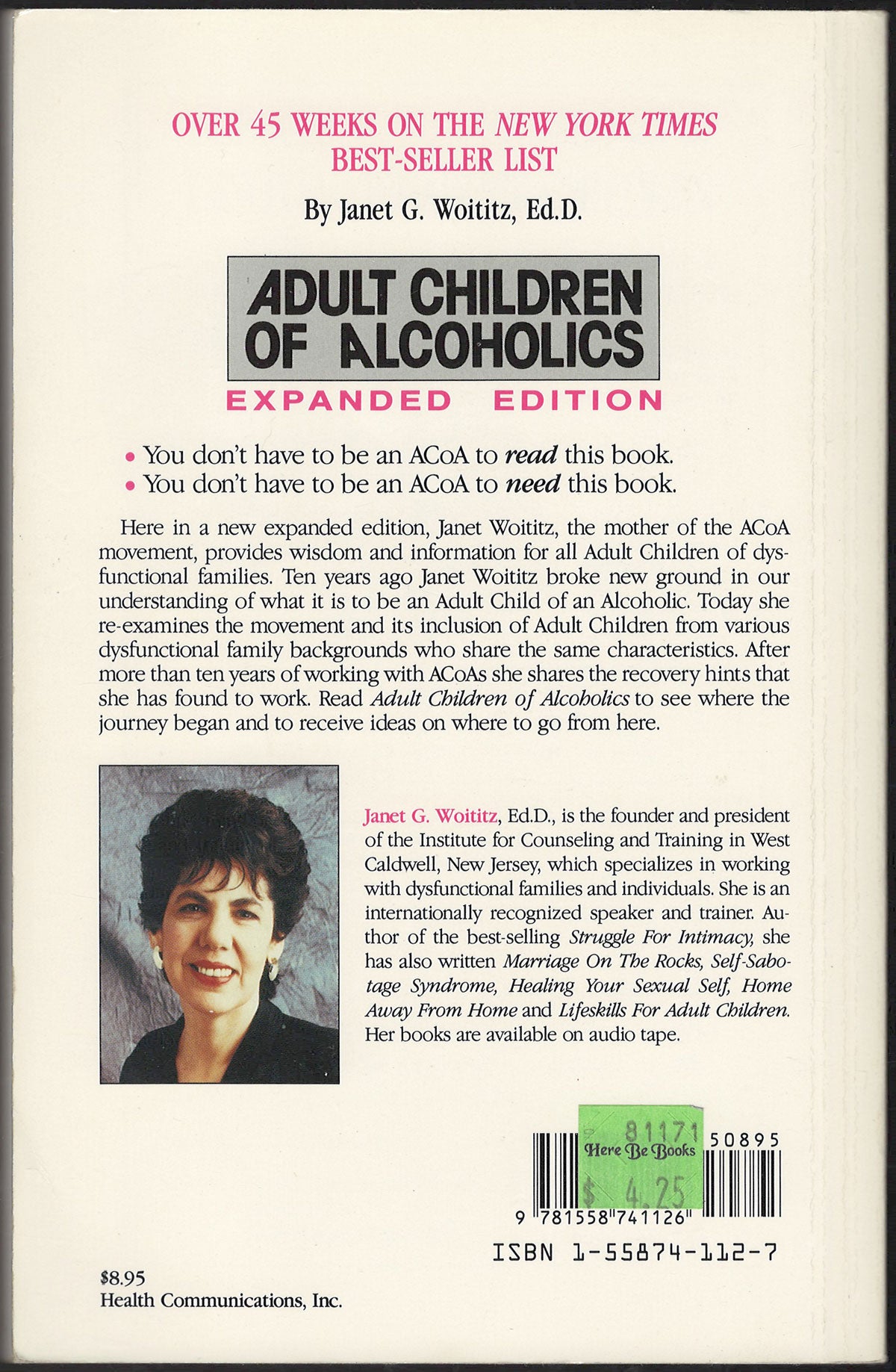 OVER 45 WEEKS ON THE NEW YORK TIMES BEST-SELLER LIST

By Janet G. Woititz, Ed.D.

ADULT CHILDREN OF ALCOHOLICS

EXPANDED EDITION

• You don't have to be an ACoA to read this book.
• You don't have to be an ACoA to need this book.

Here in a new expanded edition, Janet Woititz, the mother of the ACoA movement, provides wisdom and information for all Adult Children of dysfunctional families. Ten years ago Janet Woititz broke new ground in our understanding of what it is to be an Adult Child of an Alcoholic. Today she re-examines the movement and its inclusion of Adult Children from various dysfunctional family backgrounds who share the same characteristics. After more than ten years of working with ACoAs she shares the recovery hints that she has found to work. Read Adult Children of Alcoholics to see where the journey began and to receive ideas on where to go from here.

Janet G. Woititz, Ed.D., is the founder and president of the Institute for Counseling and Training in West Caldwell, New Jersey, which specializes in working with dysfunctional families and individuals. She is an internationally recognized speaker and trainer. Author of the best-selling Struggle For Intimacy, she has also written Marriage On The Rocks, Self-Sabotage Syndrome, Healing Your Sexual Self, Home Away From Home and Lifeskills For Adult Children. Her books are available on audio tape.

81171
Here Be Books
$ 4.25

50895

9 781558 741126

ISBN 1-55874-112-7

$8.95
Health Communications, Inc.